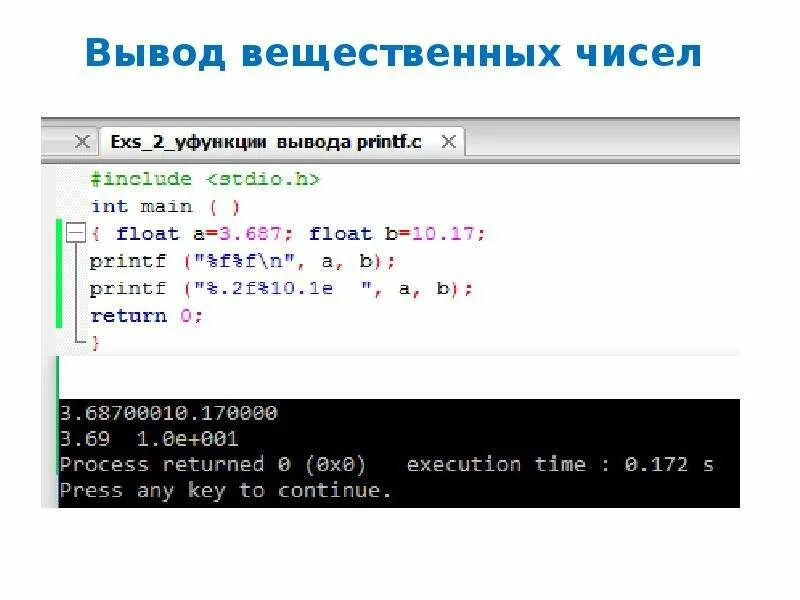 Вывод вещественных чисел

Exs_2_уфункции вывода printf.c

#include <stdio.h>
int main ( )
{ float a=3.687; float b=10.17;
printf ("%f%f\n", a, b);
printf ("%.2f%10.1e  ", a, b);
return 0;
}

3.68700010.170000
3.69   1.0e+001
Process returned 0 (0x0)   execution time : 0.172 s
Press any key to continue.